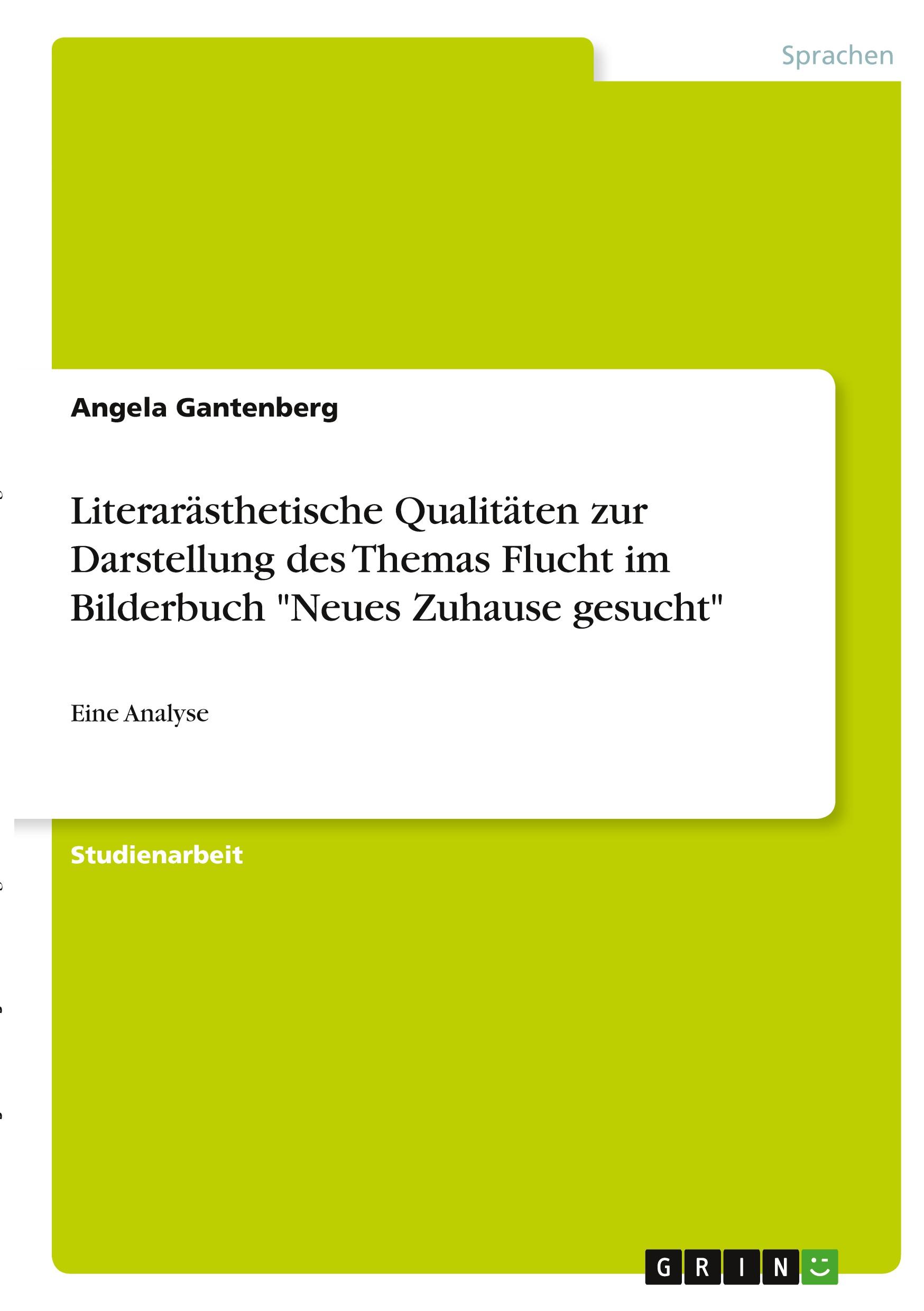 Sprachen

Angela Gantenberg

Literarästhetische Qualitäten zur Darstellung des Themas Flucht im Bilderbuch "Neues Zuhause gesucht"

Eine Analyse

Studienarbeit

GRIN